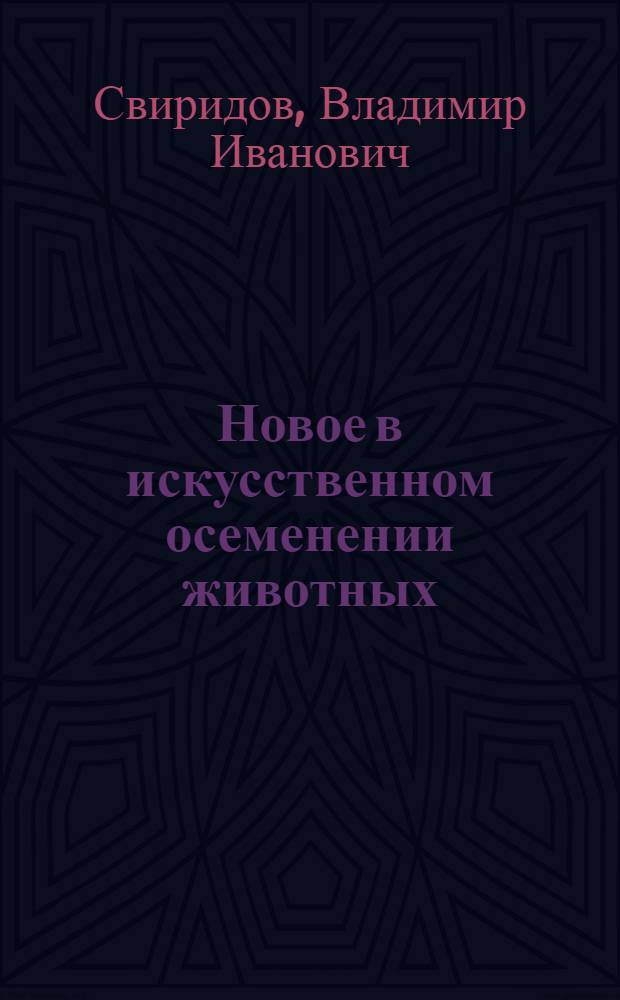 Свиридов, Владимир Иванович

Новое в искусственном осеменении животных